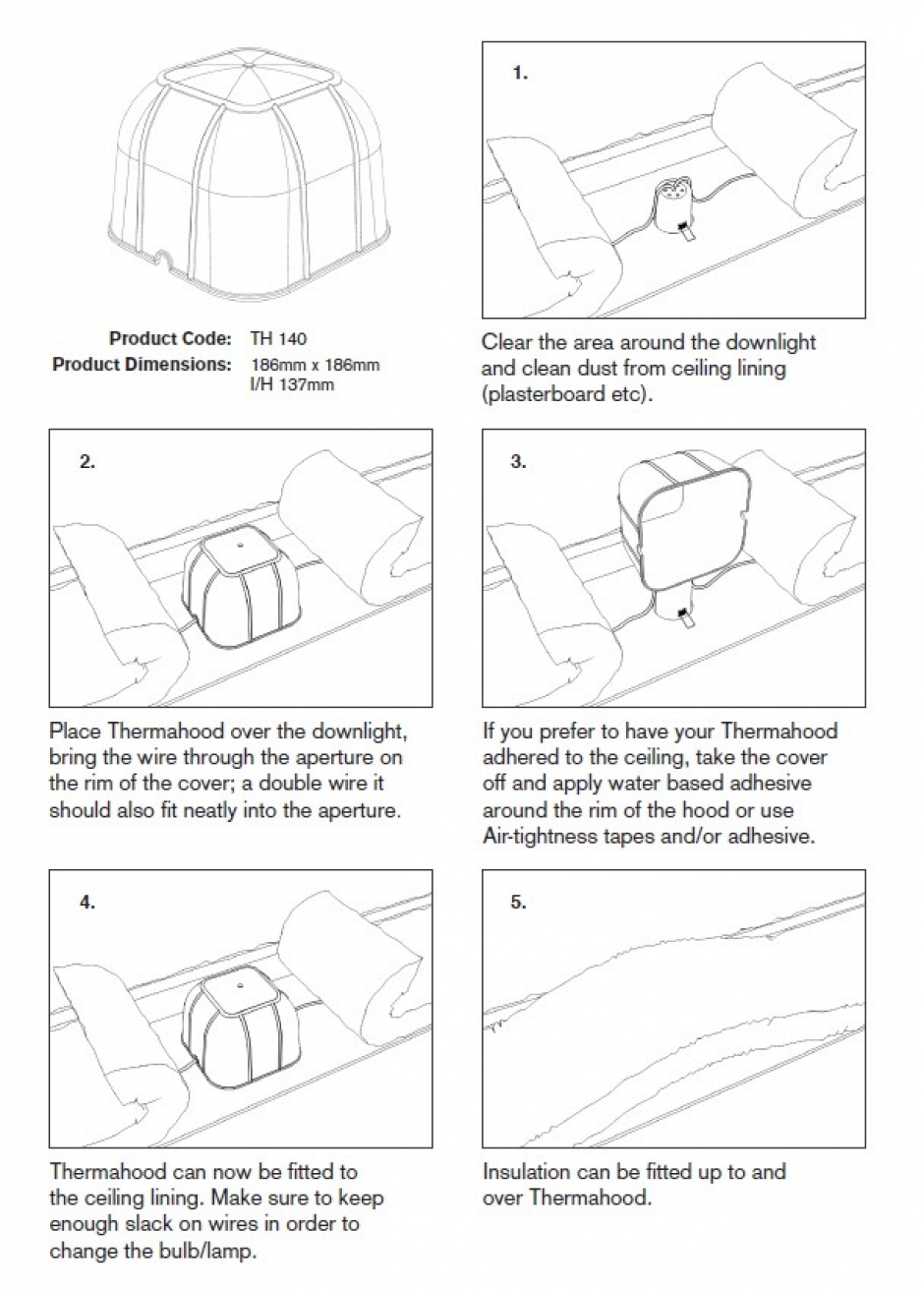 Product Code: TH 140
Product Dimensions: 186mm x 186mm
I/H 137mm

1.

Clear the area around the downlight and clean dust from ceiling lining (plasterboard etc).

2.

Place Thermahood over the downlight, bring the wire through the aperture on the rim of the cover; a double wire it should also fit neatly into the aperture.

3.

If you prefer to have your Thermahood adhered to the ceiling, take the cover off and apply water based adhesive around the rim of the hood or use Air-tightness tapes and/or adhesive.

4.

Thermahood can now be fitted to the ceiling lining. Make sure to keep enough slack on wires in order to change the bulb/lamp.

5.

Insulation can be fitted up to and over Thermahood.